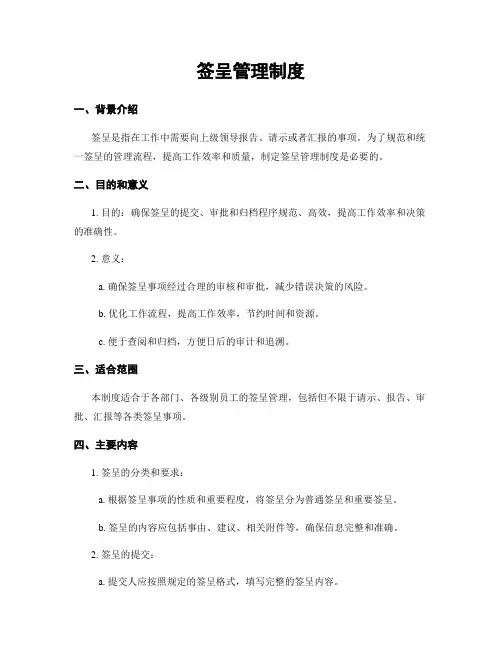 签呈管理制度

一、背景介绍

签呈是指在工作中需要向上级领导报告、请示或者汇报的事项。为了规范和统一签呈的管理流程，提高工作效率和质量，制定签呈管理制度是必要的。

二、目的和意义

1. 目的：确保签呈的提交、审批和归档程序规范、高效，提高工作效率和决策的准确性。

2. 意义：

a. 确保签呈事项经过合理的审核和审批，减少错误决策的风险。

b. 优化工作流程，提高工作效率，节约时间和资源。

c. 便于查阅和归档，方便日后的审计和追溯。

三、适合范围

本制度适合于各部门、各级别员工的签呈管理，包括但不限于请示、报告、审批、汇报等各类签呈事项。

四、主要内容

1. 签呈的分类和要求：

a. 根据签呈事项的性质和重要程度，将签呈分为普通签呈和重要签呈。

b. 签呈的内容应包括事由、建议、相关附件等，确保信息完整和准确。

2. 签呈的提交：

a. 提交人应按照规定的签呈格式，填写完整的签呈内容。